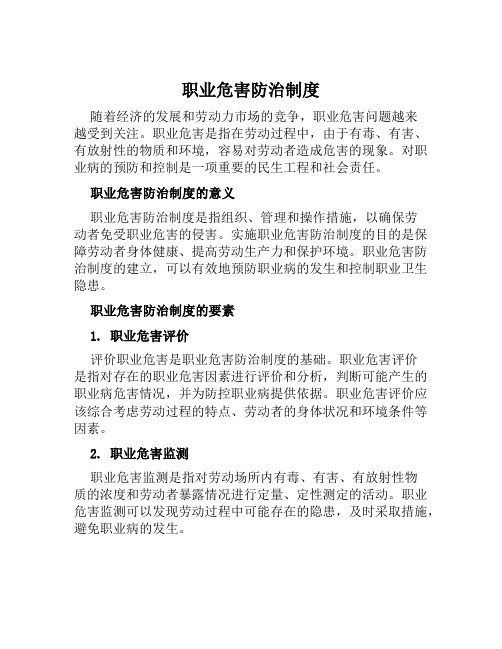 职业危害防治制度

随着经济的发展和劳动力市场的竞争，职业危害问题越来越受到关注。职业危害是指在劳动过程中，由于有毒、有害、有放射性的物质和环境，容易对劳动者造成危害的现象。对职业病的预防和控制是一项重要的民生工程和社会责任。

职业危害防治制度的意义

职业危害防治制度是指组织、管理和操作措施，以确保劳动者免受职业危害的侵害。实施职业危害防治制度的目的是保障劳动者身体健康、提高劳动生产力和保护环境。职业危害防治制度的建立，可以有效地预防职业病的发生和控制职业卫生隐患。

职业危害防治制度的要素

1. 职业危害评价

评价职业危害是职业危害防治制度的基础。职业危害评价是指对存在的职业危害因素进行评价和分析，判断可能产生的职业病危害情况，并为防控职业病提供依据。职业危害评价应该综合考虑劳动过程的特点、劳动者的身体状况和环境条件等因素。

2. 职业危害监测

职业危害监测是指对劳动场所内有毒、有害、有放射性物质的浓度和劳动者暴露情况进行定量、定性测定的活动。职业危害监测可以发现劳动过程中可能存在的隐患，及时采取措施，避免职业病的发生。